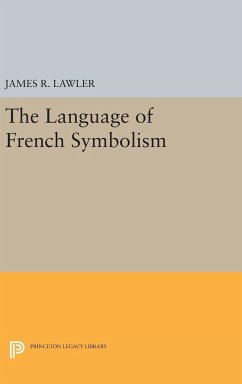 JAMES R. LAWLER

The Language of French Symbolism

PRINCETON LEGACY LIBRARY